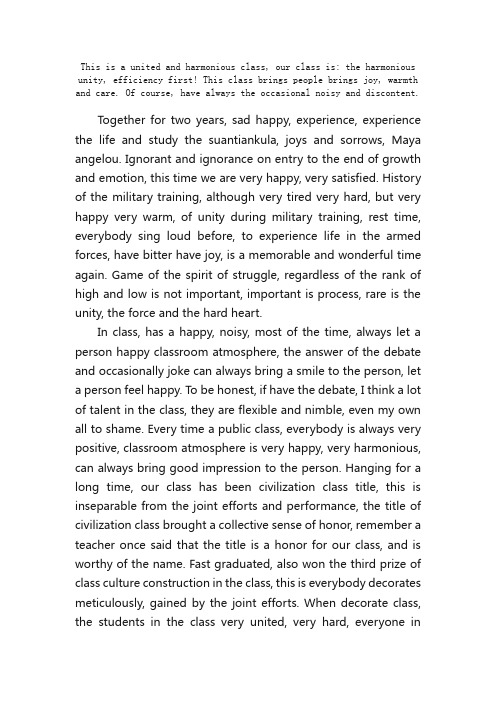 This is a united and harmonious class, our class is: the harmonious unity, efficiency first! This class brings people brings joy, warmth and care. Of course, have always the occasional noisy and discontent.

Together for two years, sad happy, experience, experience the life and study the suantiankula, joys and sorrows, Maya angelou. Ignorant and ignorance on entry to the end of growth and emotion, this time we are very happy, very satisfied. History of the military training, although very tired very hard, but very happy very warm, of unity during military training, rest time, everybody sing loud before, to experience life in the armed forces, have bitter have joy, is a memorable and wonderful time again. Game of the spirit of struggle, regardless of the rank of high and low is not important, important is process, rare is the unity, the force and the hard heart.

In class, has a happy, noisy, most of the time, always let a person happy classroom atmosphere, the answer of the debate and occasionally joke can always bring a smile to the person, let a person feel happy. To be honest, if have the debate, I think a lot of talent in the class, they are flexible and nimble, even my own all to shame. Every time a public class, everybody is always very positive, classroom atmosphere is very happy, very harmonious, can always bring good impression to the person. Hanging for a long time, our class has been civilization class title, this is inseparable from the joint efforts and performance, the title of civilization class brought a collective sense of honor, remember a teacher once said that the title is a honor for our class, and is worthy of the name. Fast graduated, also won the third prize of class culture construction in the class, this is everybody decorates meticulously, gained by the joint efforts. When decorate class, the students in the class very united, very hard, everyone in